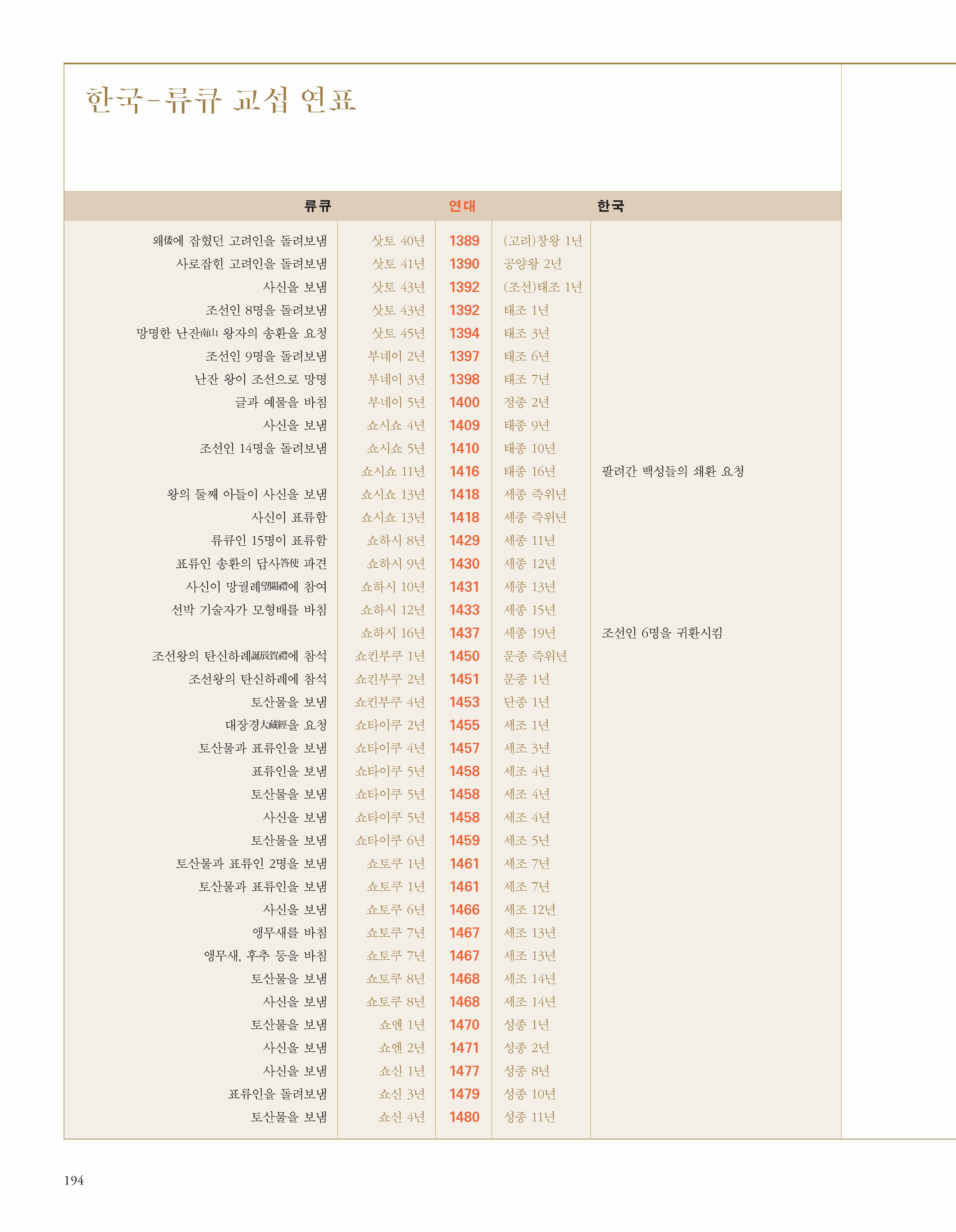 한국-류큐 교섭 연표

| 류큐 | | 연대 | | 한국 |
|---|---|---|---|---|
| 왜倭에 잡혔던 고려인을 돌려보냄 | 삿토 40년 | 1389 | (고려)창왕 1년 | |
| 사로잡힌 고려인을 돌려보냄 | 삿토 41년 | 1390 | 공양왕 2년 | |
| 사신을 보냄 | 삿토 43년 | 1392 | (조선)태조 1년 | |
| 조선인 8명을 돌려보냄 | 삿토 43년 | 1392 | 태조 1년 | |
| 망명한 난잔南山 왕자의 송환을 요청 | 삿토 45년 | 1394 | 태조 3년 | |
| 조선인 9명을 돌려보냄 | 부네이 2년 | 1397 | 태조 6년 | |
| 난잔 왕이 조선으로 망명 | 부네이 3년 | 1398 | 태조 7년 | |
| 글과 예물을 바침 | 부네이 5년 | 1400 | 정종 2년 | |
| 사신을 보냄 | 쇼시쇼 4년 | 1409 | 태종 9년 | |
| 조선인 14명을 돌려보냄 | 쇼시쇼 5년 | 1410 | 태종 10년 | |
| | 쇼시쇼 11년 | 1416 | 태종 16년 | 팔려간 백성들의 쇄환 요청 |
| 왕의 둘째 아들이 사신을 보냄 | 쇼시쇼 13년 | 1418 | 세종 즉위년 | |
| 사신이 표류함 | 쇼시쇼 13년 | 1418 | 세종 즉위년 | |
| 류큐인 15명이 표류함 | 쇼하시 8년 | 1429 | 세종 11년 | |
| 표류인 송환의 답사答使 파견 | 쇼하시 9년 | 1430 | 세종 12년 | |
| 사신이 망궐례望闕禮에 참여 | 쇼하시 10년 | 1431 | 세종 13년 | |
| 선박 기술자가 모형배를 바침 | 쇼하시 12년 | 1433 | 세종 15년 | |
| | 쇼하시 16년 | 1437 | 세종 19년 | 조선인 6명을 귀환시킴 |
| 조선왕의 탄신하례誕辰賀禮에 참석 | 쇼킨부쿠 1년 | 1450 | 문종 즉위년 | |
| 조선왕의 탄신하례에 참석 | 쇼킨부쿠 2년 | 1451 | 문종 1년 | |
| 토산물을 보냄 | 쇼킨부쿠 4년 | 1453 | 단종 1년 | |
| 대장경大藏經을 요청 | 쇼타이쿠 2년 | 1455 | 세조 1년 | |
| 토산물과 표류인을 보냄 | 쇼타이쿠 4년 | 1457 | 세조 3년 | |
| 표류인을 보냄 | 쇼타이쿠 5년 | 1458 | 세조 4년 | |
| 토산물을 보냄 | 쇼타이쿠 5년 | 1458 | 세조 4년 | |
| 사신을 보냄 | 쇼타이쿠 5년 | 1458 | 세조 4년 | |
| 토산물을 보냄 | 쇼타이쿠 6년 | 1459 | 세조 5년 | |
| 토산물과 표류인 2명을 보냄 | 쇼토쿠 1년 | 1461 | 세조 7년 | |
| 토산물과 표류인을 보냄 | 쇼토쿠 1년 | 1461 | 세조 7년 | |
| 사신을 보냄 | 쇼토쿠 6년 | 1466 | 세조 12년 | |
| 앵무새를 바침 | 쇼토쿠 7년 | 1467 | 세조 13년 | |
| 앵무새, 후추 등을 바침 | 쇼토쿠 7년 | 1467 | 세조 13년 | |
| 토산물을 보냄 | 쇼토쿠 8년 | 1468 | 세조 14년 | |
| 사신을 보냄 | 쇼토쿠 8년 | 1468 | 세조 14년 | |
| 토산물을 보냄 | 쇼엔 1년 | 1470 | 성종 1년 | |
| 사신을 보냄 | 쇼엔 2년 | 1471 | 성종 2년 | |
| 사신을 보냄 | 쇼신 1년 | 1477 | 성종 8년 | |
| 표류인을 돌려보냄 | 쇼신 3년 | 1479 | 성종 10년 | |
| 토산물을 보냄 | 쇼신 4년 | 1480 | 성종 11년 | |

194